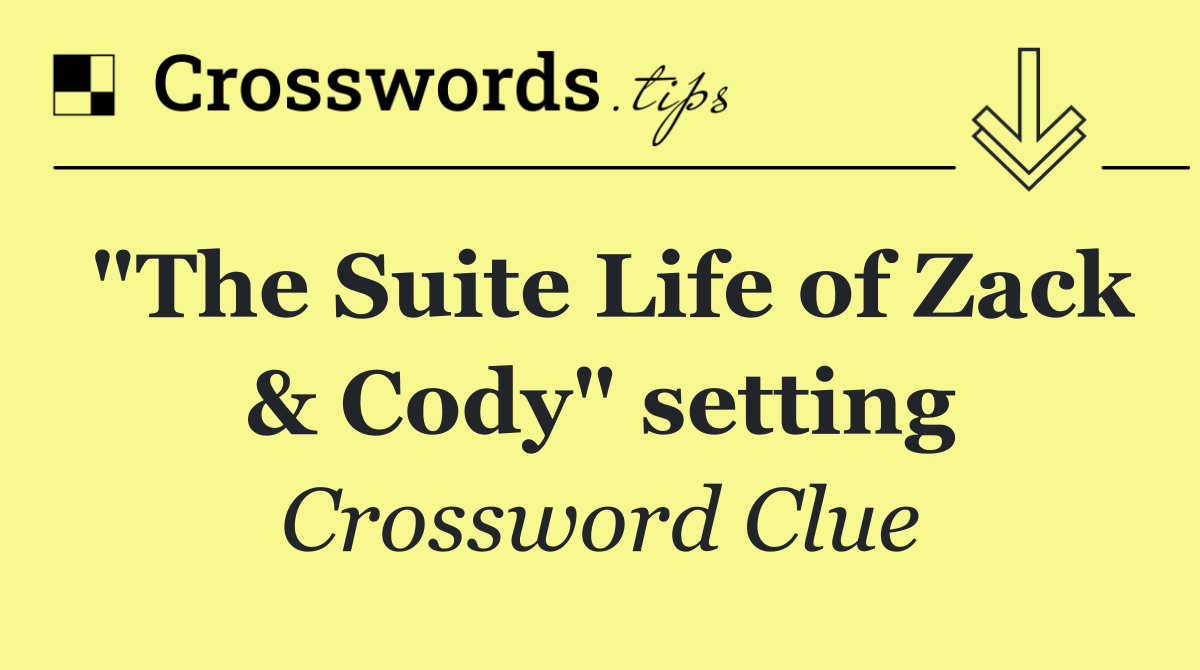 Crosswords.tips

"The Suite Life of Zack & Cody" setting

Crossword Clue